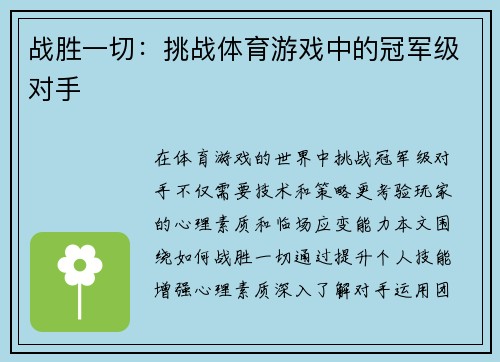 战胜一切：挑战体育游戏中的冠军级对手

在体育游戏的世界中挑战冠军级对手不仅需要技术和策略更考验玩家的心理素质和临场应变能力本文围绕如何战胜一切通过提升个人技能增强心理素质深入了解对手运用团